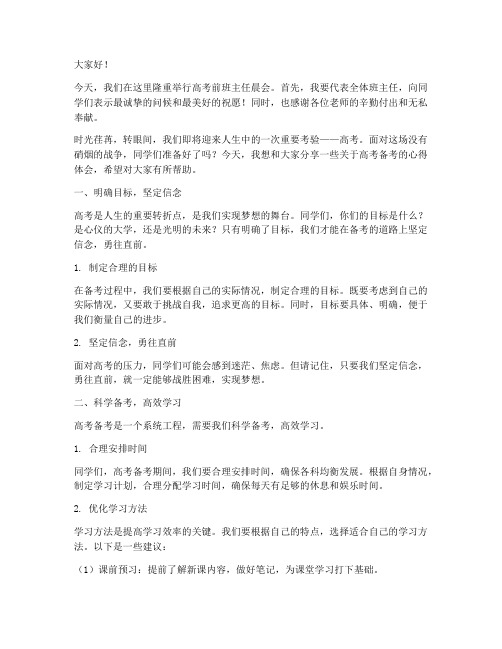 大家好！

今天，我们在这里隆重举行高考前班主任晨会。首先，我要代表全体班主任，向同学们表示最诚挚的问候和最美好的祝愿！同时，也感谢各位老师的辛勤付出和无私奉献。

时光荏苒，转眼间，我们即将迎来人生中的一次重要考验——高考。面对这场没有硝烟的战争，同学们准备好了吗？今天，我想和大家分享一些关于高考备考的心得体会，希望对大家有所帮助。

一、明确目标，坚定信念

高考是人生的重要转折点，是我们实现梦想的舞台。同学们，你们的目标是什么？是心仪的大学，还是光明的未来？只有明确了目标，我们才能在备考的道路上坚定信念，勇往直前。

1. 制定合理的目标

在备考过程中，我们要根据自己的实际情况，制定合理的目标。既要考虑到自己的实际情况，又要敢于挑战自我，追求更高的目标。同时，目标要具体、明确，便于我们衡量自己的进步。

2. 坚定信念，勇往直前

面对高考的压力，同学们可能会感到迷茫、焦虑。但请记住，只要我们坚定信念，勇往直前，就一定能够战胜困难，实现梦想。

二、科学备考，高效学习

高考备考是一个系统工程，需要我们科学备考，高效学习。

1. 合理安排时间

同学们，高考备考期间，我们要合理安排时间，确保各科均衡发展。根据自身情况，制定学习计划，合理分配学习时间，确保每天有足够的休息和娱乐时间。

2. 优化学习方法

学习方法是提高学习效率的关键。我们要根据自己的特点，选择适合自己的学习方法。以下是一些建议：

（1）课前预习：提前了解新课内容，做好笔记，为课堂学习打下基础。